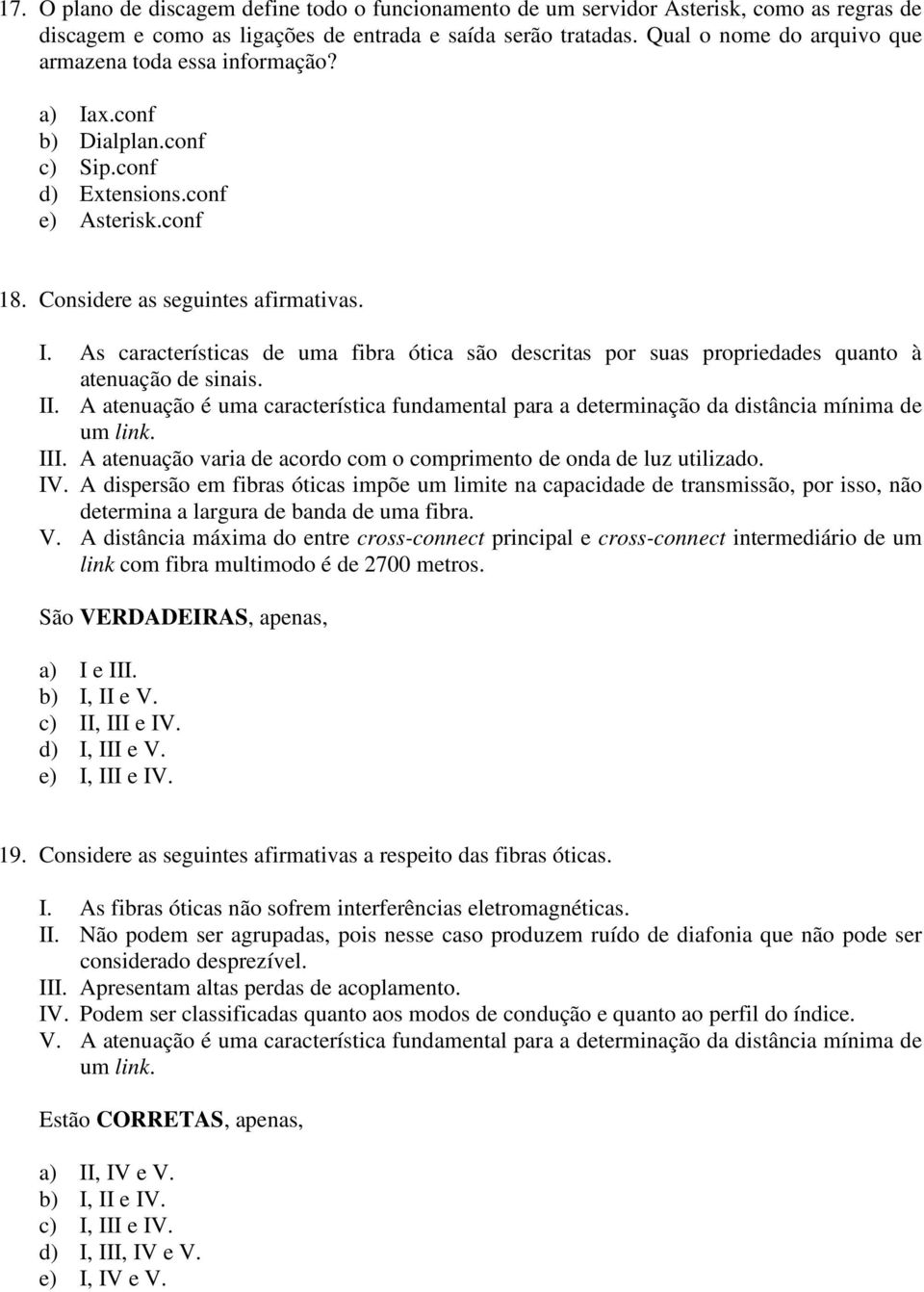 17. O plano de discagem define todo o funcionamento de um servidor Asterisk, como as regras de discagem e como as ligações de entrada e saída serão tratadas. Qual o nome do arquivo que armazena toda essa informação?

a) Iax.conf
b) Dialplan.conf
c) Sip.conf
d) Extensions.conf
e) Asterisk.conf

18. Considere as seguintes afirmativas.

I. As características de uma fibra ótica são descritas por suas propriedades quanto à atenuação de sinais.
II. A atenuação é uma característica fundamental para a determinação da distância mínima de um link.
III. A atenuação varia de acordo com o comprimento de onda de luz utilizado.
IV. A dispersão em fibras óticas impõe um limite na capacidade de transmissão, por isso, não determina a largura de banda de uma fibra.
V. A distância máxima do entre cross-connect principal e cross-connect intermediário de um link com fibra multimodo é de 2700 metros.

São VERDADEIRAS, apenas,

a) I e III.
b) I, II e V.
c) II, III e IV.
d) I, III e V.
e) I, III e IV.

19. Considere as seguintes afirmativas a respeito das fibras óticas.

I. As fibras óticas não sofrem interferências eletromagnéticas.
II. Não podem ser agrupadas, pois nesse caso produzem ruído de diafonia que não pode ser considerado desprezível.
III. Apresentam altas perdas de acoplamento.
IV. Podem ser classificadas quanto aos modos de condução e quanto ao perfil do índice.
V. A atenuação é uma característica fundamental para a determinação da distância mínima de um link.

Estão CORRETAS, apenas,

a) II, IV e V.
b) I, II e IV.
c) I, III e IV.
d) I, III, IV e V.
e) I, IV e V.